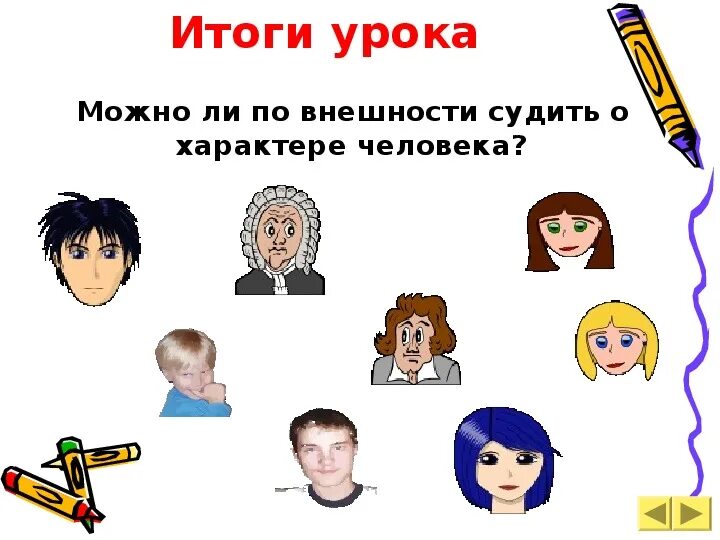 Итоги урока

Можно ли по внешности судить о характере человека?